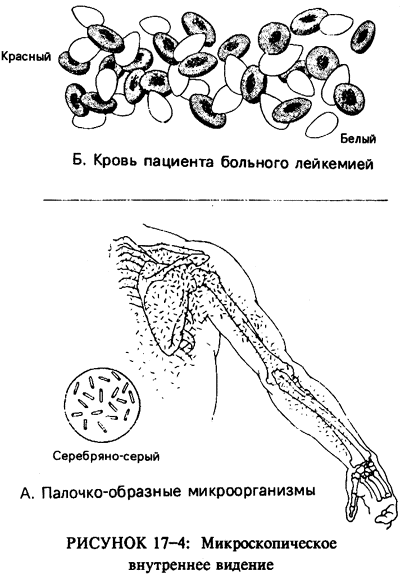 Красный

Белый

Б. Кровь пациента больного лейкемией

Серебряно-серый

А. Палочко-образные микроорганизмы

РИСУНОК 17–4: Микроскопическое внутреннее видение